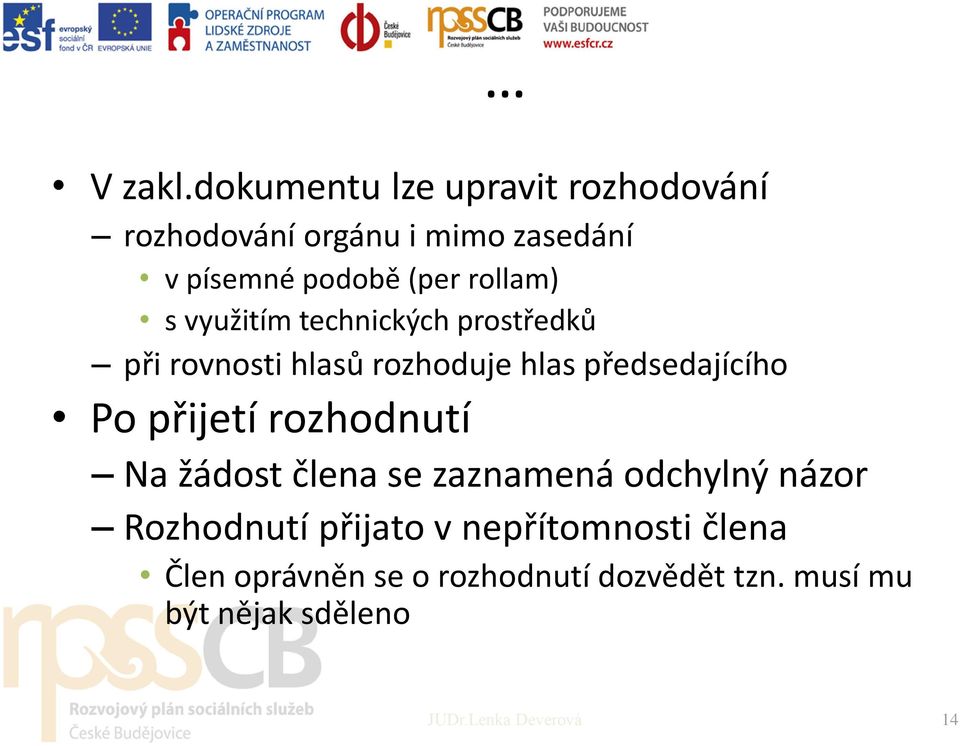 esf evropský sociální fond v ČR EVROPSKÁ UNIE OPERAČNÍ PROGRAM LIDSKÉ ZDROJE A ZAMĚSTNANOST České Budějovice rpssCB Rozvojový plán sociálních služeb České Budějovice PODPORUJEME VAŠI BUDOUCNOST www.esfcr.cz

…

• V zakl.dokumentu lze upravit rozhodování
– rozhodování orgánu i mimo zasedání
• v písemné podobě (per rollam)
• s využitím technických prostředků
– při rovnosti hlasů rozhoduje hlas předsedajícího
• Po přijetí rozhodnutí
– Na žádost člena se zaznamená odchylný názor
– Rozhodnutí přijato v nepřítomnosti člena
• Člen oprávněn se o rozhodnutí dozvědět tzn. musí mu být nějak sděleno

rpssCB Rozvojový plán sociálních služeb České Budějovice

JUDr.Lenka Deverová

14